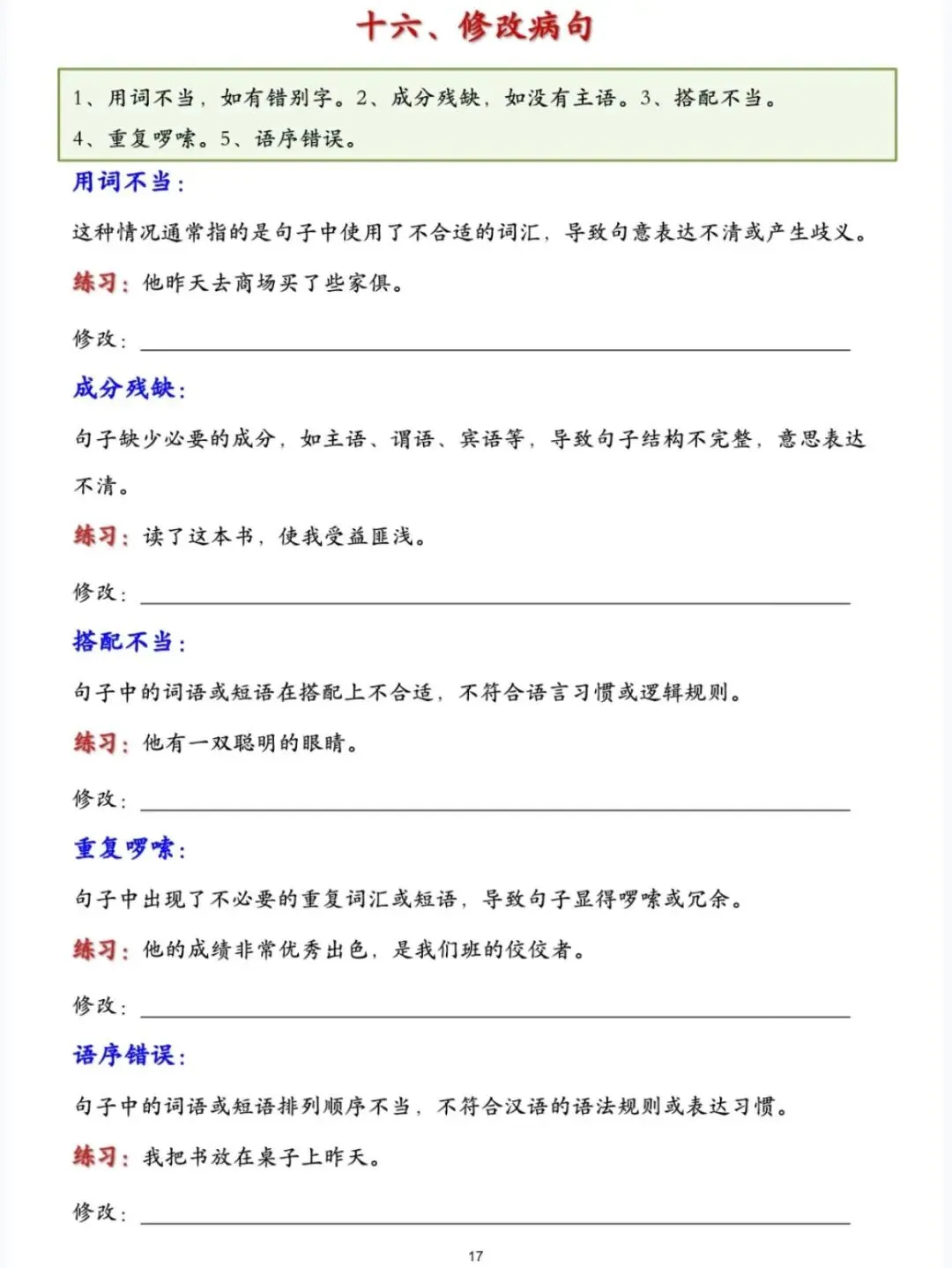 十六、修改病句

1、用词不当，如有错别字。2、成分残缺，如没有主语。3、搭配不当。
4、重复啰嗦。5、语序错误。

用词不当：

这种情况通常指的是句子中使用了不合适的词汇，导致句意表达不清或产生歧义。

练习：他昨天去商场买了些家俱。

修改：____

成分残缺：

句子缺少必要的成分，如主语、谓语、宾语等，导致句子结构不完整，意思表达不清。

练习：读了这本书，使我受益匪浅。

修改：____

搭配不当：

句子中的词语或短语在搭配上不合适，不符合语言习惯或逻辑规则。

练习：他有一双聪明的眼睛。

修改：____

重复啰嗦：

句子中出现了不必要的重复词汇或短语，导致句子显得啰嗦或冗余。

练习：他的成绩非常优秀出色，是我们班的佼佼者。

修改：____

语序错误：

句子中的词语或短语排列顺序不当，不符合汉语的语法规则或表达习惯。

练习：我把书放在桌子上昨天。

修改：____

17